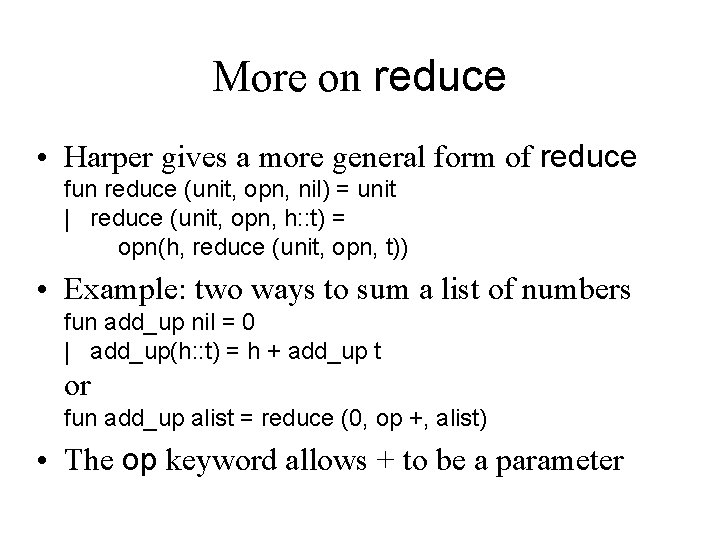 More on reduce

• Harper gives a more general form of reduce
fun reduce (unit, opn, nil) = unit
| reduce (unit, opn, h::t) =
opn(h, reduce (unit, opn, t))

• Example: two ways to sum a list of numbers
fun add_up nil = 0
| add_up(h::t) = h + add_up t
or
fun add_up alist = reduce (0, op +, alist)

• The op keyword allows + to be a parameter